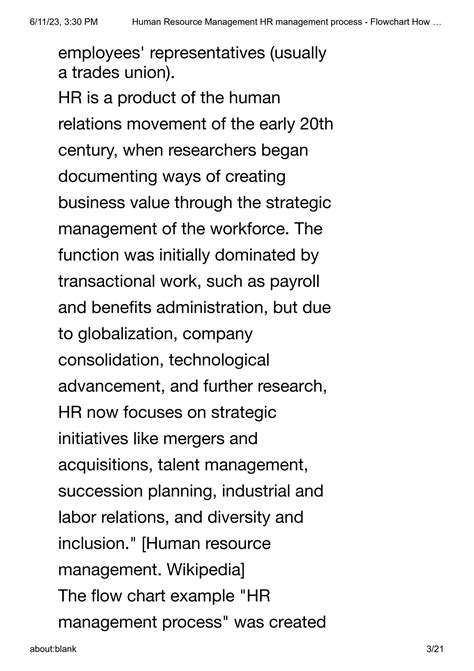 6/11/23, 3:30 PM Human Resource Management HR management process - Flowchart How ...

employees' representatives (usually a trades union).

HR is a product of the human relations movement of the early 20th century, when researchers began documenting ways of creating business value through the strategic management of the workforce. The function was initially dominated by transactional work, such as payroll and benefits administration, but due to globalization, company consolidation, technological advancement, and further research, HR now focuses on strategic initiatives like mergers and acquisitions, talent management, succession planning, industrial and labor relations, and diversity and inclusion." [Human resource management. Wikipedia]

The flow chart example "HR management process" was created

about:blank 3/21